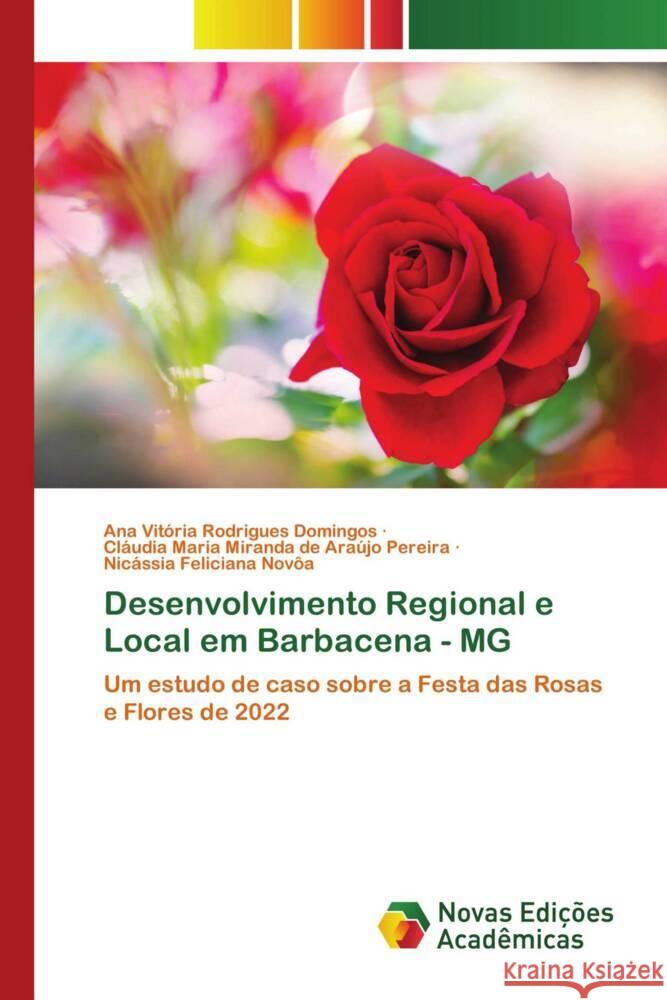 Ana Vitória Rodrigues Domingos ·
Cláudia Maria Miranda de Araújo Pereira ·
Nicássia Feliciana Novôa

Desenvolvimento Regional e Local em Barbacena - MG

Um estudo de caso sobre a Festa das Rosas e Flores de 2022

Novas Edições Acadêmicas